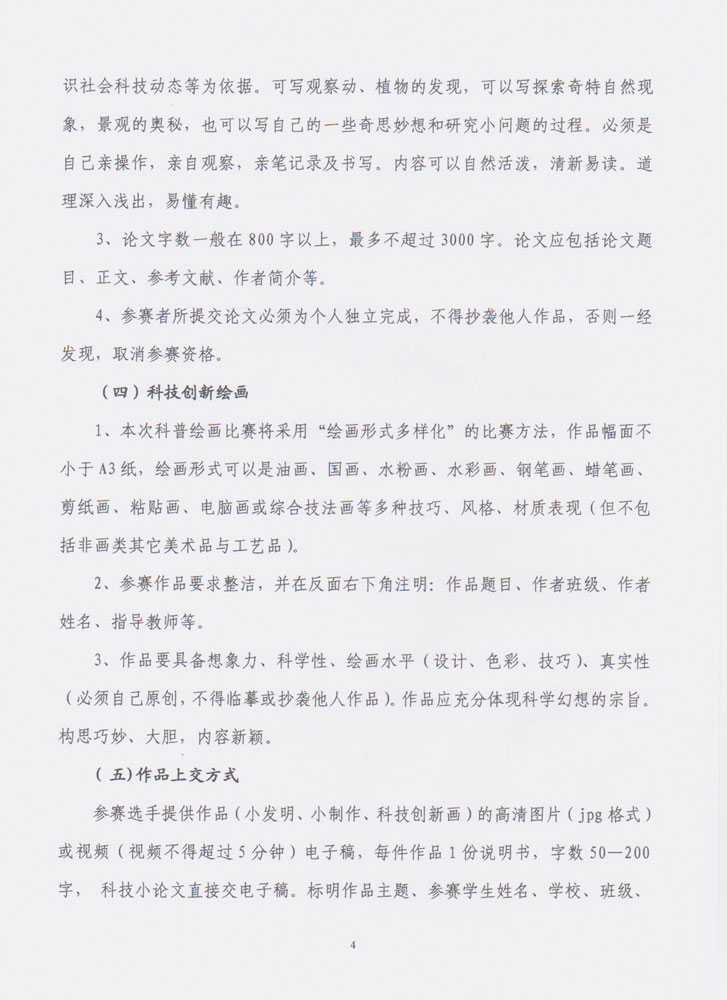 识社会科技动态等为依据。可写观察动、植物的发现，可以写探索奇特自然现象，景观的奥秘，也可以写自己的一些奇思妙想和研究小问题的过程。必须是自己亲操作，亲自观察，亲笔记录及书写。内容可以自然活泼，清新易读。道理深入浅出，易懂有趣。

3、论文字数一般在800字以上，最多不超过3000字。论文应包括论文题目、正文、参考文献、作者简介等。

4、参赛者所提交论文必须为个人独立完成，不得抄袭他人作品，否则一经发现，取消参赛资格。

（四）科技创新绘画

1、本次科普绘画比赛将采用“绘画形式多样化”的比赛方法，作品幅面不小于A3纸，绘画形式可以是油画、国画、水粉画、水彩画、钢笔画、蜡笔画、剪纸画、粘贴画、电脑画或综合技法画等多种技巧、风格、材质表现（但不包括非画类其它美术品与工艺品）。

2、参赛作品要求整洁，并在反面右下角注明：作品题目、作者班级、作者姓名、指导教师等。

3、作品要具备想象力、科学性、绘画水平（设计、色彩、技巧）、真实性（必须自己原创，不得临摹或抄袭他人作品）。作品应充分体现科学幻想的宗旨。构思巧妙、大胆，内容新颖。

（五）作品上交方式

参赛选手提供作品（小发明、小制作、科技创新画）的高清图片（jpg格式）或视频（视频不得超过5分钟）电子稿，每件作品1份说明书，字数50—200字， 科技小论文直接交电子稿。标明作品主题、参赛学生姓名、学校、班级、

4